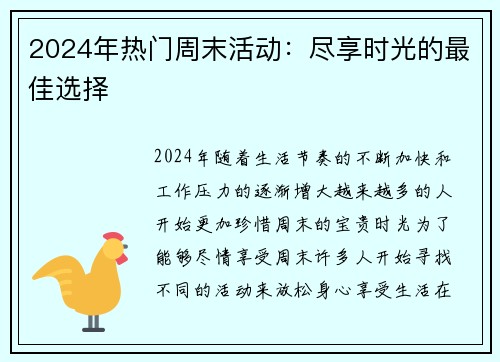 2024年热门周末活动：尽享时光的最佳选择

2024年随着生活节奏的不断加快和工作压力的逐渐增大越来越多的人开始更加珍惜周末的宝贵时光为了能够尽情享受周末许多人开始寻找不同的活动来放松身心享受生活在